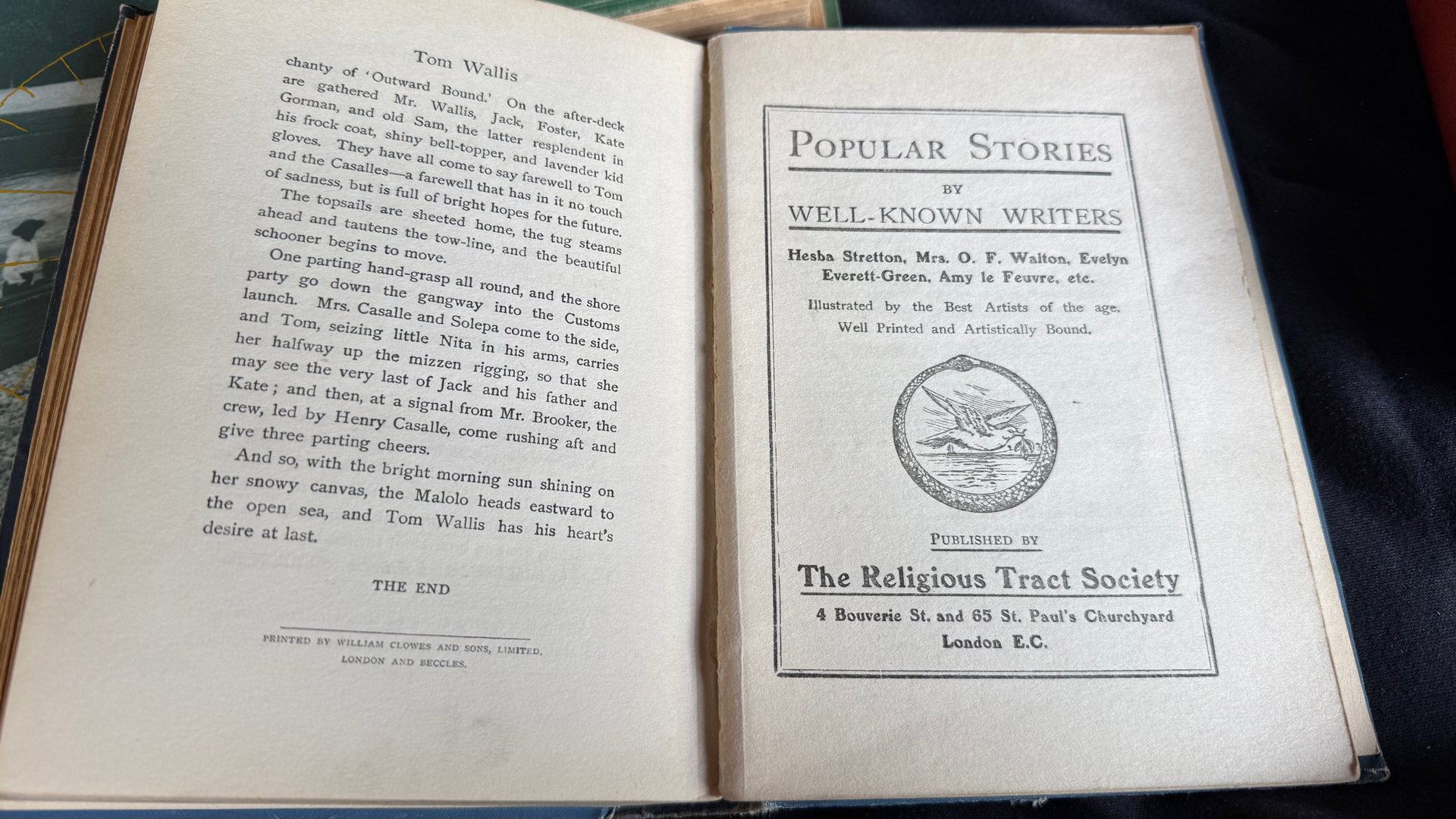 Tom Wallis

chanty of 'Outward Bound.' On the after-deck are gathered Mr. Wallis, Jack, Foster, Kate Gorman, and old Sam, the latter resplendent in his frock coat, shiny bell-topper, and lavender kid gloves. They have all come to say farewell to Tom and the Casalles—a farewell that has in it no touch of sadness, but is full of bright hopes for the future.

The topsails are sheeted home, the tug steams ahead and tautens the tow-line, and the beautiful schooner begins to move.

One parting hand-grasp all round, and the shore party go down the gangway into the Customs launch. Mrs. Casalle and Solepa come to the side, and Tom, seizing little Nita in his arms, carries her halfway up the mizzen rigging, so that she may see the very last of Jack and his father and Kate; and then, at a signal from Mr. Brooker, the crew, led by Henry Casalle, come rushing aft and give three parting cheers.

And so, with the bright morning sun shining on her snowy canvas, the Malolo heads eastward to the open sea, and Tom Wallis has his heart's desire at last.

THE END

PRINTED BY WILLIAM CLOWES AND SONS, LIMITED,
LONDON AND BECCLES.

POPULAR STORIES
BY
WELL-KNOWN WRITERS

Hesba Stretton, Mrs. O. F. Walton, Evelyn Everett-Green, Amy le Feuvre, etc.

Illustrated by the Best Artists of the age.
Well Printed and Artistically Bound.

PUBLISHED BY

The Religious Tract Society
4 Bouverie St. and 65 St. Paul's Churchyard
London E.C.